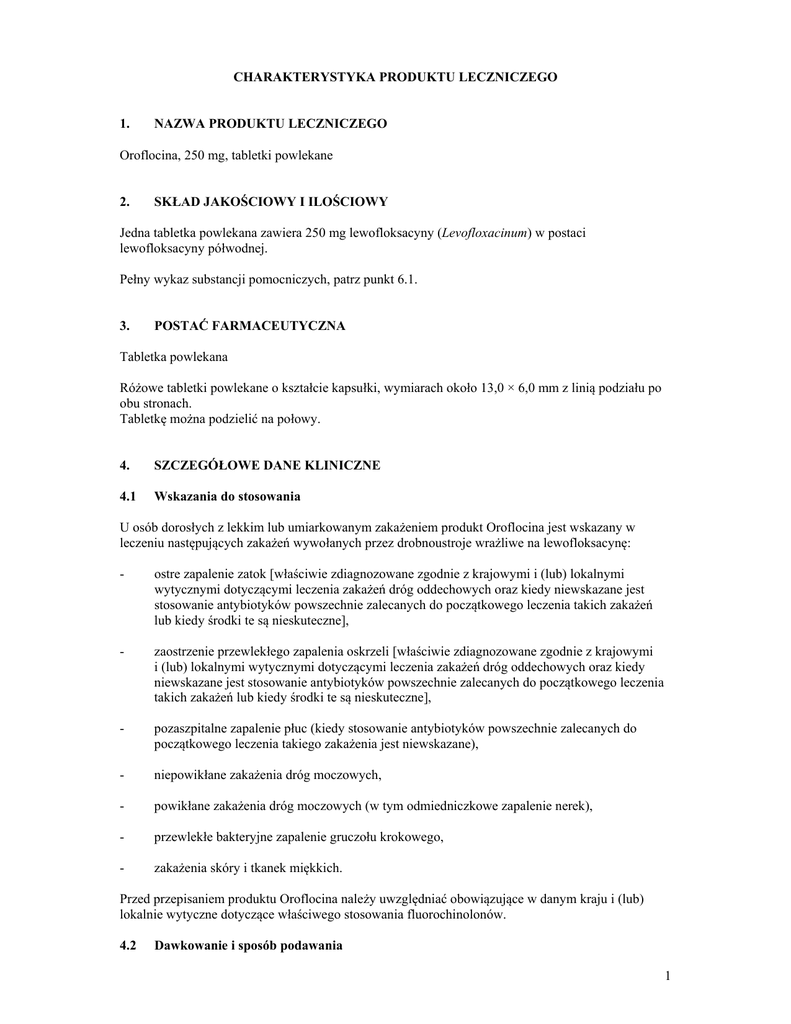 CHARAKTERYSTYKA PRODUKTU LECZNICZEGO

1. NAZWA PRODUKTU LECZNICZEGO

Oroflocina, 250 mg, tabletki powlekane

2. SKŁAD JAKOŚCIOWY I ILOŚCIOWY

Jedna tabletka powlekana zawiera 250 mg lewofloksacyny (Levofloxacinum) w postaci lewofloksacyny półwodnej.

Pełny wykaz substancji pomocniczych, patrz punkt 6.1.

3. POSTAĆ FARMACEUTYCZNA

Tabletka powlekana

Różowe tabletki powlekane o kształcie kapsułki, wymiarach około 13,0 × 6,0 mm z linią podziału po obu stronach.
Tabletkę można podzielić na połowy.

4. SZCZEGÓŁOWE DANE KLINICZNE

4.1 Wskazania do stosowania

U osób dorosłych z lekkim lub umiarkowanym zakażeniem produkt Oroflocina jest wskazany w leczeniu następujących zakażeń wywołanych przez drobnoustroje wrażliwe na lewofloksacynę:

- ostre zapalenie zatok [właściwie zdiagnozowane zgodnie z krajowymi i (lub) lokalnymi wytycznymi dotyczącymi leczenia zakażeń dróg oddechowych oraz kiedy niewskazane jest stosowanie antybiotyków powszechnie zalecanych do początkowego leczenia takich zakażeń lub kiedy środki te są nieskuteczne],

- zaostrzenie przewlekłego zapalenia oskrzeli [właściwie zdiagnozowane zgodnie z krajowymi i (lub) lokalnymi wytycznymi dotyczącymi leczenia zakażeń dróg oddechowych oraz kiedy niewskazane jest stosowanie antybiotyków powszechnie zalecanych do początkowego leczenia takich zakażeń lub kiedy środki te są nieskuteczne],

- pozaszpitalne zapalenie płuc (kiedy stosowanie antybiotyków powszechnie zalecanych do początkowego leczenia takiego zakażenia jest niewskazane),

- niepowikłane zakażenia dróg moczowych,

- powikłane zakażenia dróg moczowych (w tym odmiedniczkowe zapalenie nerek),

- przewlekłe bakteryjne zapalenie gruczołu krokowego,

- zakażenia skóry i tkanek miękkich.

Przed przepisaniem produktu Oroflocina należy uwzględniać obowiązujące w danym kraju i (lub) lokalnie wytyczne dotyczące właściwego stosowania fluorochinolonów.

4.2 Dawkowanie i sposób podawania

1